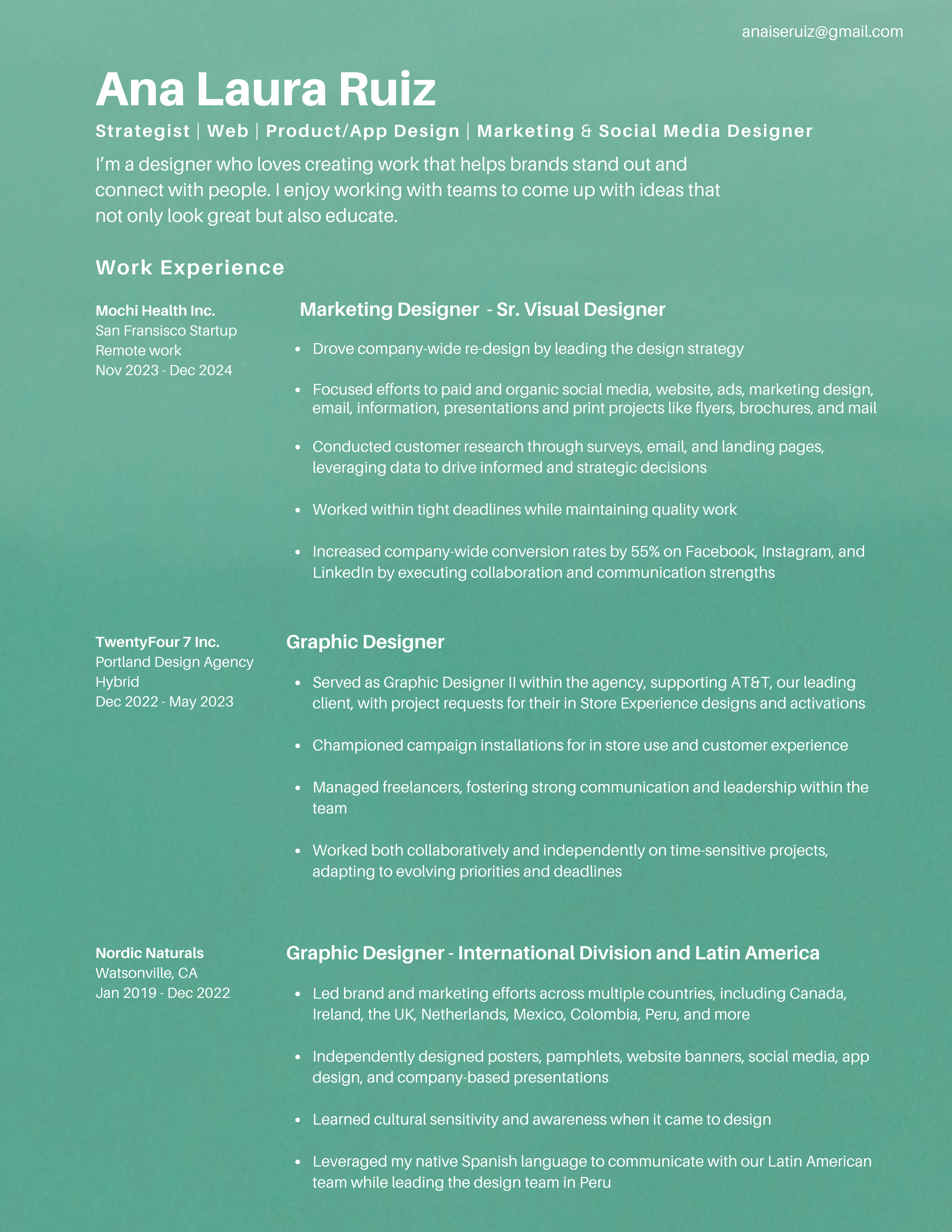 anaiseruiz@gmail.com

Ana Laura Ruiz

Strategist | Web | Product/App Design | Marketing & Social Media Designer

I'm a designer who loves creating work that helps brands stand out and connect with people. I enjoy working with teams to come up with ideas that not only look great but also educate.

Work Experience

Mochi Health Inc.
San Fransisco Startup
Remote work
Nov 2023 - Dec 2024

Marketing Designer - Sr. Visual Designer

- Drove company-wide re-design by leading the design strategy
- Focused efforts to paid and organic social media, website, ads, marketing design, email, information, presentations and print projects like flyers, brochures, and mail
- Conducted customer research through surveys, email, and landing pages, leveraging data to drive informed and strategic decisions
- Worked within tight deadlines while maintaining quality work
- Increased company-wide conversion rates by 55% on Facebook, Instagram, and LinkedIn by executing collaboration and communication strengths

TwentyFour 7 Inc.
Portland Design Agency
Hybrid
Dec 2022 - May 2023

Graphic Designer

- Served as Graphic Designer II within the agency, supporting AT&T, our leading client, with project requests for their in Store Experience designs and activations
- Championed campaign installations for in store use and customer experience
- Managed freelancers, fostering strong communication and leadership within the team
- Worked both collaboratively and independently on time-sensitive projects, adapting to evolving priorities and deadlines

Nordic Naturals
Watsonville, CA
Jan 2019 - Dec 2022

Graphic Designer - International Division and Latin America

- Led brand and marketing efforts across multiple countries, including Canada, Ireland, the UK, Netherlands, Mexico, Colombia, Peru, and more
- Independently designed posters, pamphlets, website banners, social media, app design, and company-based presentations
- Learned cultural sensitivity and awareness when it came to design
- Leveraged my native Spanish language to communicate with our Latin American team while leading the design team in Peru